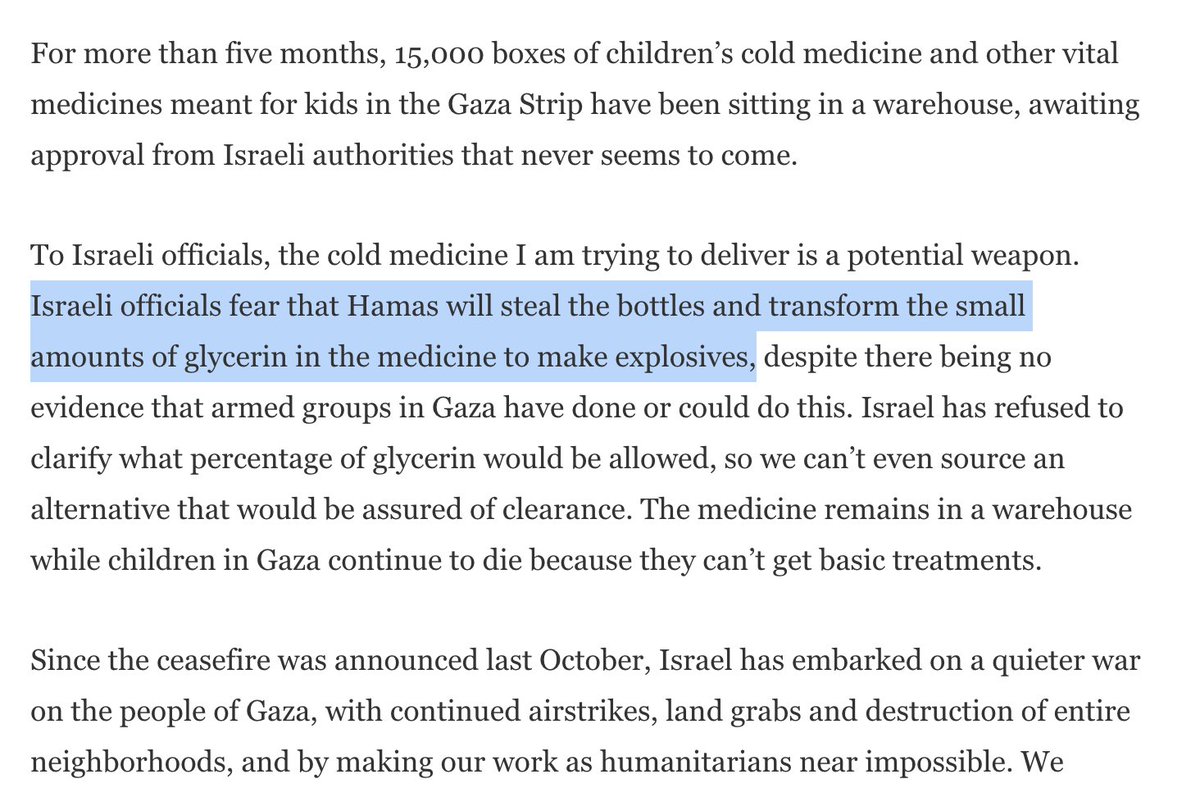 For more than five months, 15,000 boxes of children's cold medicine and other vital medicines meant for kids in the Gaza Strip have been sitting in a warehouse, awaiting approval from Israeli authorities that never seems to come.

To Israeli officials, the cold medicine I am trying to deliver is a potential weapon. Israeli officials fear that Hamas will steal the bottles and transform the small amounts of glycerin in the medicine to make explosives, despite there being no evidence that armed groups in Gaza have done or could do this. Israel has refused to clarify what percentage of glycerin would be allowed, so we can't even source an alternative that would be assured of clearance. The medicine remains in a warehouse while children in Gaza continue to die because they can't get basic treatments.

Since the ceasefire was announced last October, Israel has embarked on a quieter war on the people of Gaza, with continued airstrikes, land grabs and destruction of entire neighborhoods, and by making our work as humanitarians near impossible. We